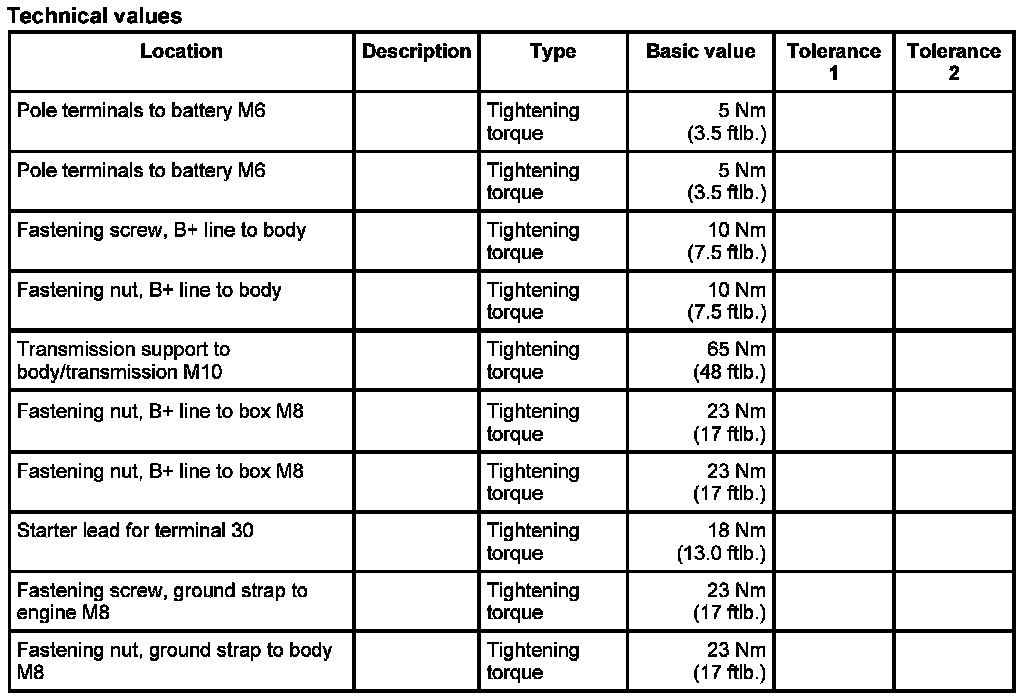 Technical values

| Location | Description | Type | Basic value | Tolerance 1 | Tolerance 2 |
|---|---|---|---|---|---|
| Pole terminals to battery M6 | | Tightening torque | 5 Nm (3.5 ftlb.) | | |
| Pole terminals to battery M6 | | Tightening torque | 5 Nm (3.5 ftlb.) | | |
| Fastening screw, B+ line to body | | Tightening torque | 10 Nm (7.5 ftlb.) | | |
| Fastening nut, B+ line to body | | Tightening torque | 10 Nm (7.5 ftlb.) | | |
| Transmission support to body/transmission M10 | | Tightening torque | 65 Nm (48 ftlb.) | | |
| Fastening nut, B+ line to box M8 | | Tightening torque | 23 Nm (17 ftlb.) | | |
| Fastening nut, B+ line to box M8 | | Tightening torque | 23 Nm (17 ftlb.) | | |
| Starter lead for terminal 30 | | Tightening torque | 18 Nm (13.0 ftlb.) | | |
| Fastening screw, ground strap to engine M8 | | Tightening torque | 23 Nm (17 ftlb.) | | |
| Fastening nut, ground strap to body M8 | | Tightening torque | 23 Nm (17 ftlb.) | | |